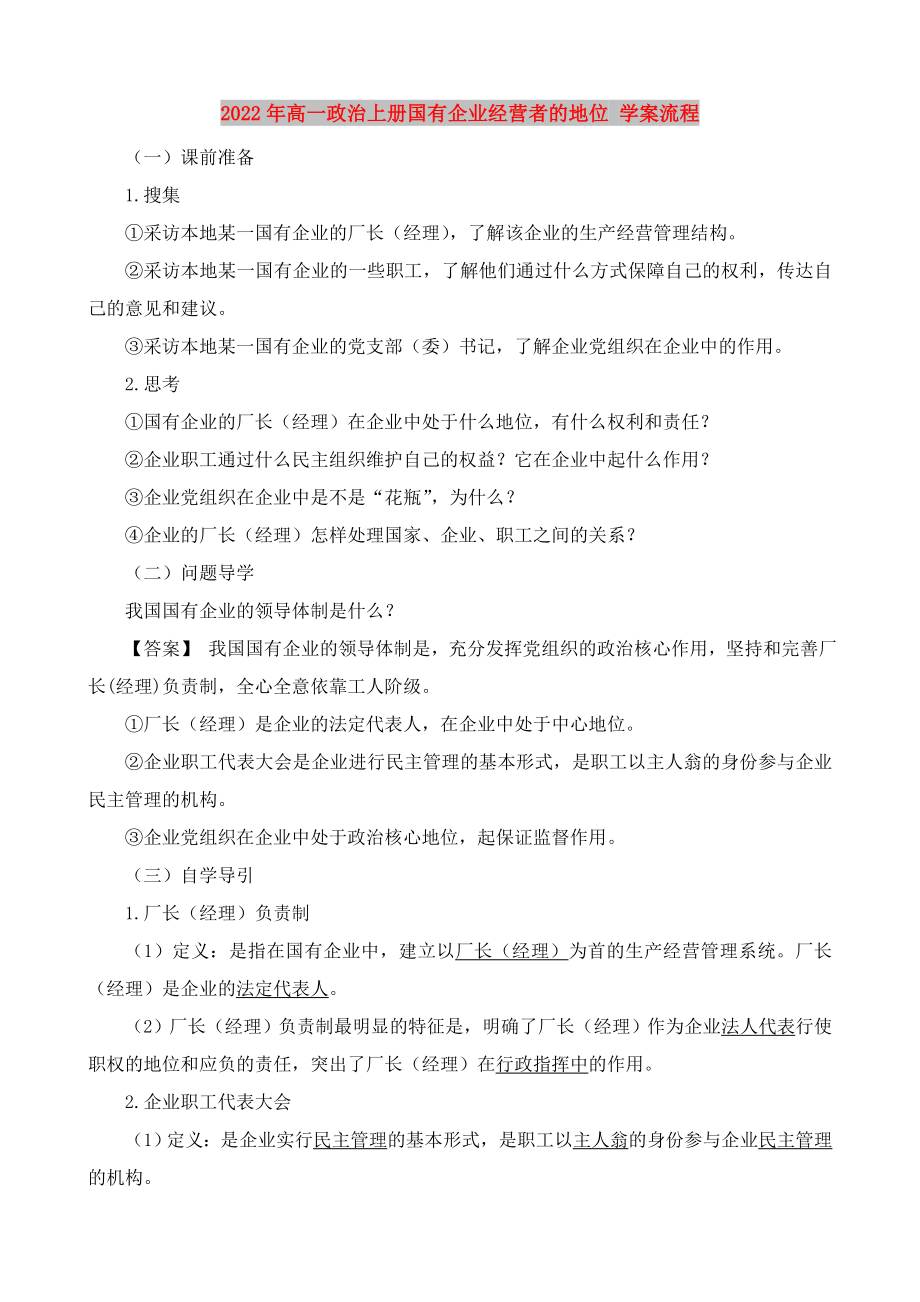 2022年高一政治上册国有企业经营者的地位 学案流程

（一）课前准备

1.搜集

①采访本地某一国有企业的厂长（经理），了解该企业的生产经营管理结构。

②采访本地某一国有企业的一些职工，了解他们通过什么方式保障自己的权利，传达自己的意见和建议。

③采访本地某一国有企业的党支部（委）书记，了解企业党组织在企业中的作用。

2.思考

①国有企业的厂长（经理）在企业中处于什么地位，有什么权利和责任？

②企业职工通过什么民主组织维护自己的权益？它在企业中起什么作用？

③企业党组织在企业中是不是“花瓶”，为什么？

④企业的厂长（经理）怎样处理国家、企业、职工之间的关系？

（二）问题导学

我国国有企业的领导体制是什么？

【答案】 我国国有企业的领导体制是，充分发挥党组织的政治核心作用，坚持和完善厂长(经理)负责制，全心全意依靠工人阶级。

①厂长（经理）是企业的法定代表人，在企业中处于中心地位。

②企业职工代表大会是企业进行民主管理的基本形式，是职工以主人翁的身份参与企业民主管理的机构。

③企业党组织在企业中处于政治核心地位，起保证监督作用。

（三）自学导引

1.厂长（经理）负责制

（1）定义：是指在国有企业中，建立以厂长（经理）为首的生产经营管理系统。厂长（经理）是企业的法定代表人。

（2）厂长（经理）负责制最明显的特征是，明确了厂长（经理）作为企业法人代表行使职权的地位和应负的责任，突出了厂长（经理）在行政指挥中的作用。

2.企业职工代表大会

（1）定义：是企业实行民主管理的基本形式，是职工以主人翁的身份参与企业民主管理的机构。